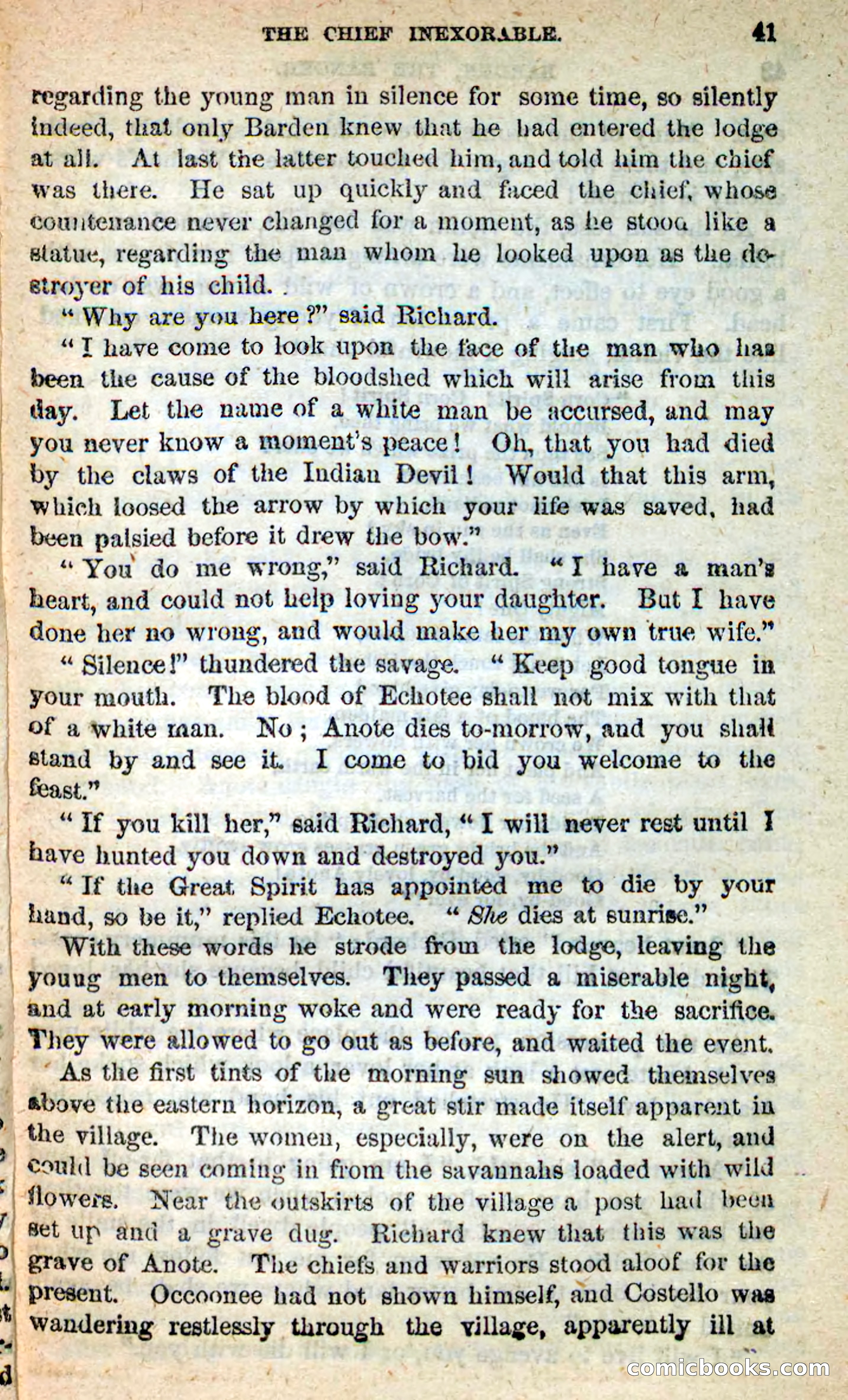 THE CHIEF INEXORABLE. 41

regarding the young man in silence for some time, so silently indeed, that only Barden knew that he had entered the lodge at all. At last the latter touched him, and told him the chief was there. He sat up quickly and faced the chief, whose countenance never changed for a moment, as he stood like a statue, regarding the man whom he looked upon as the destroyer of his child.

"Why are you here?" said Richard.

"I have come to look upon the face of the man who has been the cause of the bloodshed which will arise from this day. Let the name of a white man be accursed, and may you never know a moment's peace! Oh, that you had died by the claws of the Indian Devil! Would that this arm, which loosed the arrow by which your life was saved, had been palsied before it drew the bow."

"You do me wrong," said Richard. "I have a man's heart, and could not help loving your daughter. But I have done her no wrong, and would make her my own true wife."

"Silence!" thundered the savage. "Keep good tongue in your mouth. The blood of Echotee shall not mix with that of a white man. No; Anote dies to-morrow, and you shall stand by and see it. I come to bid you welcome to the feast."

"If you kill her," said Richard, "I will never rest until I have hunted you down and destroyed you."

"If the Great Spirit has appointed me to die by your hand, so be it," replied Echotee. "She dies at sunrise."

With these words he strode from the lodge, leaving the young men to themselves. They passed a miserable night, and at early morning woke and were ready for the sacrifice. They were allowed to go out as before, and waited the event.

As the first tints of the morning sun showed themselves above the eastern horizon, a great stir made itself apparent in the village. The women, especially, were on the alert, and could be seen coming in from the savannahs loaded with wild flowers. Near the outskirts of the village a post had been set up and a grave dug. Richard knew that this was the grave of Anote. The chiefs and warriors stood aloof for the present. Occoonee had not shown himself, and Costello was wandering restlessly through the village, apparently ill at

comicbooks.com